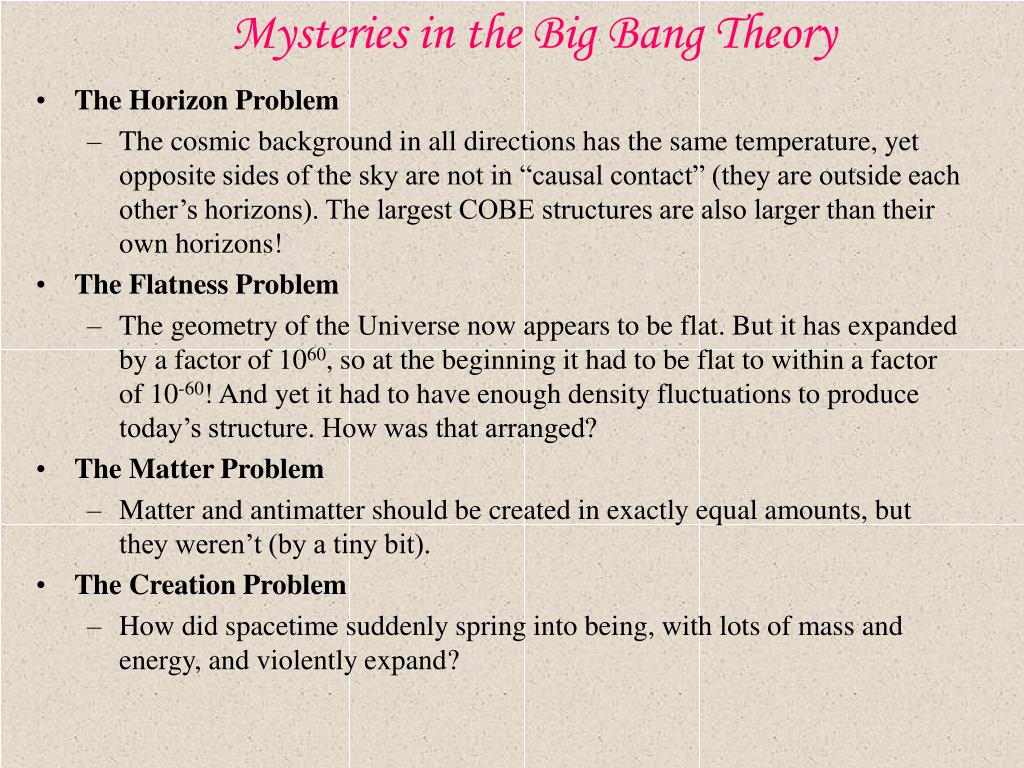 Mysteries in the Big Bang Theory

• The Horizon Problem
– The cosmic background in all directions has the same temperature, yet opposite sides of the sky are not in “causal contact” (they are outside each other’s horizons). The largest COBE structures are also larger than their own horizons!

• The Flatness Problem
– The geometry of the Universe now appears to be flat. But it has expanded by a factor of $10^{60}$, so at the beginning it had to be flat to within a factor of $10^{-60}$! And yet it had to have enough density fluctuations to produce today’s structure. How was that arranged?

• The Matter Problem
– Matter and antimatter should be created in exactly equal amounts, but they weren’t (by a tiny bit).

• The Creation Problem
– How did spacetime suddenly spring into being, with lots of mass and energy, and violently expand?